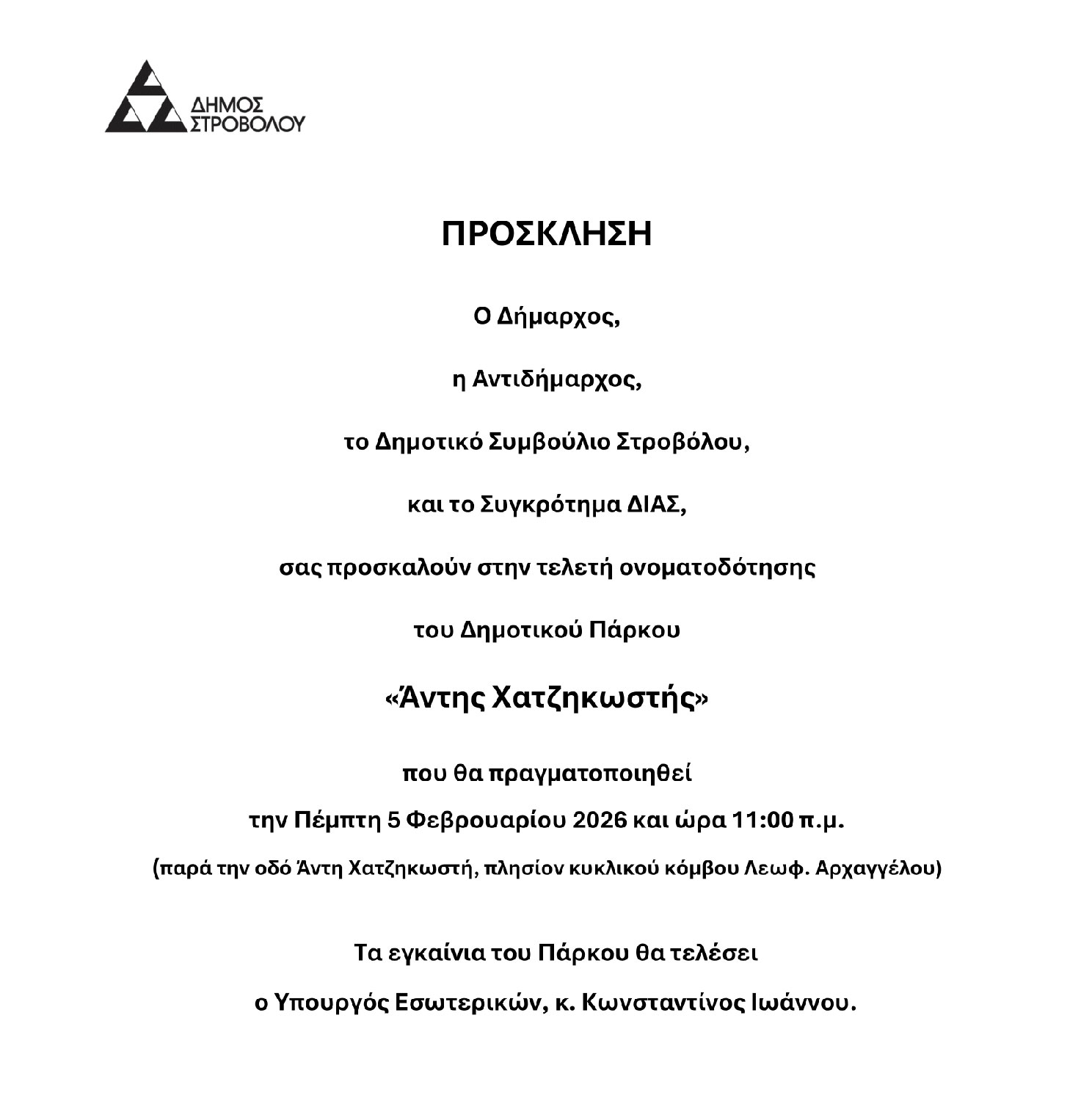 ΔΗΜΟΣ ΣΤΡΟΒΟΛΟΥ

ΠΡΟΣΚΛΗΣΗ

Ο Δήμαρχος,

η Αντιδήμαρχος,

το Δημοτικό Συμβούλιο Στροβόλου,

και το Συγκρότημα ΔΙΑΣ,

σας προσκαλούν στην τελετή ονοματοδότησης

του Δημοτικού Πάρκου

«Άντης Χατζηκωστής»

που θα πραγματοποιηθεί

την Πέμπτη 5 Φεβρουαρίου 2026 και ώρα 11:00 π.μ.

(παρά την οδό Άντη Χατζηκωστή, πλησίον κυκλικού κόμβου Λεωφ. Αρχαγγέλου)

Τα εγκαίνια του Πάρκου θα τελέσει

ο Υπουργός Εσωτερικών, κ. Κωνσταντίνος Ιωάννου.